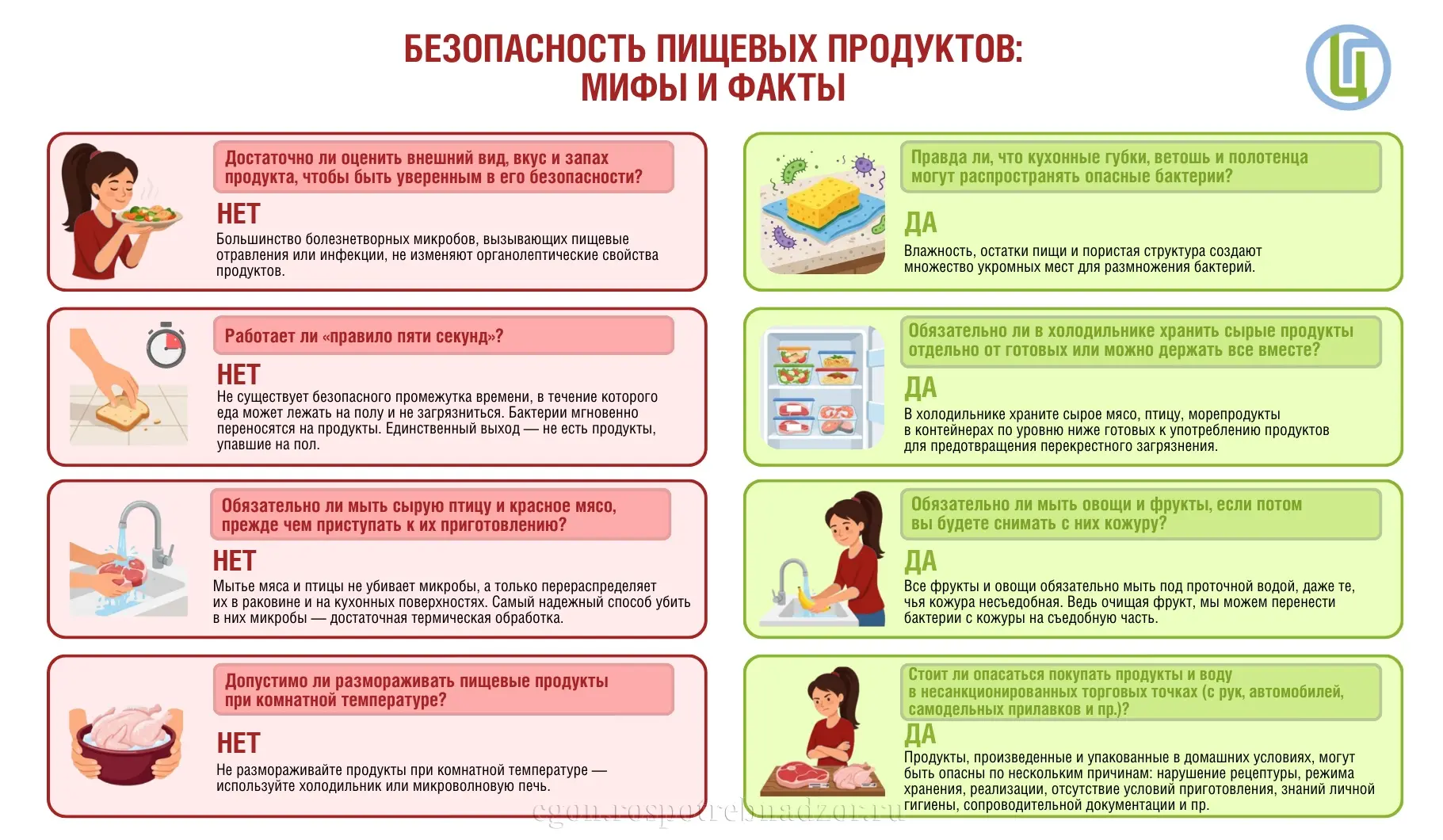 БЕЗОПАСНОСТЬ ПИЩЕВЫХ ПРОДУКТОВ: МИФЫ И ФАКТЫ

Достаточно ли оценить внешний вид, вкус и запах продукта, чтобы быть уверенным в его безопасности?

НЕТ

Большинство болезнетворных микробов, вызывающих пищевые отравления или инфекции, не изменяют органолептические свойства продуктов.

Работает ли «правило пяти секунд»?

НЕТ

Не существует безопасного промежутка времени, в течение которого еда может лежать на полу и не загрязниться. Бактерии мгновенно переносятся на продукты. Единственный выход — не есть продукты, упавшие на пол.

Обязательно ли мыть сырую птицу и красное мясо, прежде чем приступать к их приготовлению?

НЕТ

Мытье мяса и птицы не убивает микробы, а только перераспределяет их в раковине и на кухонных поверхностях. Самый надежный способ убить в них микробы — достаточная термическая обработка.

Допустимо ли размораживать пищевые продукты при комнатной температуре?

НЕТ

Не размораживайте продукты при комнатной температуре — используйте холодильник или микроволновую печь.

Правда ли, что кухонные губки, ветошь и полотенца могут распространять опасные бактерии?

ДА

Влажность, остатки пищи и пористая структура создают множество укромных мест для размножения бактерий.

Обязательно ли в холодильнике хранить сырые продукты отдельно от готовых или можно держать все вместе?

ДА

В холодильнике храните сырое мясо, птицу, морепродукты в контейнерах по уровню ниже готовых к употреблению продуктов для предотвращения перекрестного загрязнения.

Обязательно ли мыть овощи и фрукты, если потом вы будете снимать с них кожуру?

ДА

Все фрукты и овощи обязательно мыть под проточной водой, даже те, чья кожура несъедобная. Ведь очищая фрукт, мы можем перенести бактерии с кожуры на съедобную часть.

Стоит ли опасаться покупать продукты и воду в несанкционированных торговых точках (с рук, автомобилей, самодельных прилавков и пр.)?

ДА

Продукты, произведенные и упакованные в домашних условиях, могут быть опасны по нескольким причинам: нарушение рецептуры, режима хранения, реализации, отсутствие условий приготовления, знаний личной гигиены, сопроводительной документации и пр.

cgon.rospotrebnadzor.ru